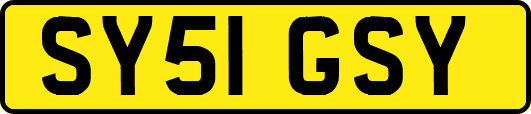 SY51 GSY